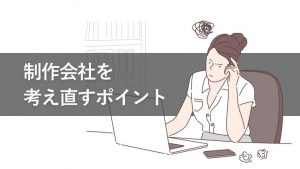 制作会社を
考え直すポイント